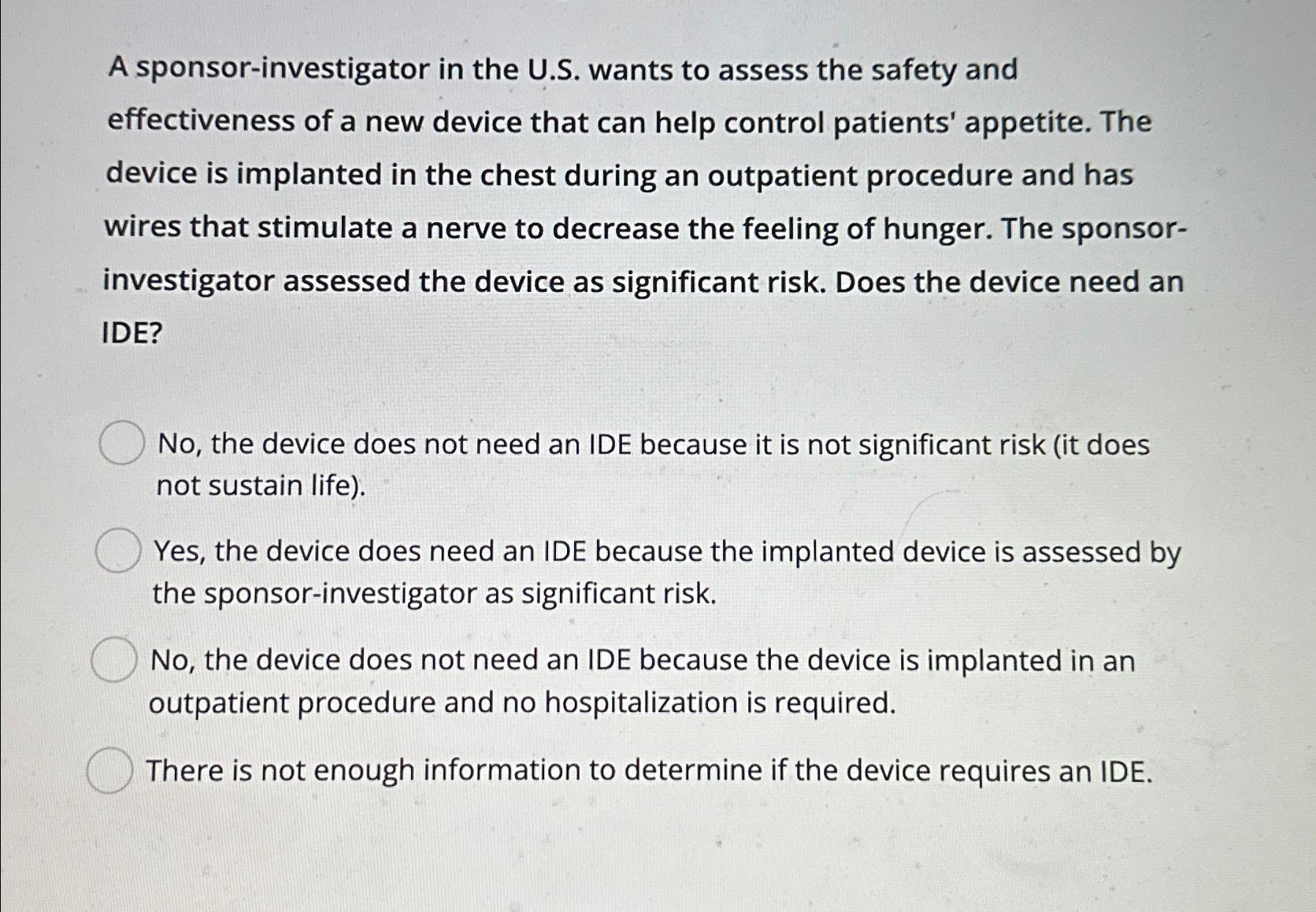 A sponsor-investigator in the U.S. wants to assess the safety and effectiveness of a new device that can help control patients' appetite. The device is implanted in the chest during an outpatient procedure and has wires that stimulate a nerve to decrease the feeling of hunger. The sponsor-investigator assessed the device as significant risk. Does the device need an IDE?

No, the device does not need an IDE because it is not significant risk (it does not sustain life).

Yes, the device does need an IDE because the implanted device is assessed by the sponsor-investigator as significant risk.

No, the device does not need an IDE because the device is implanted in an outpatient procedure and no hospitalization is required.

There is not enough information to determine if the device requires an IDE.